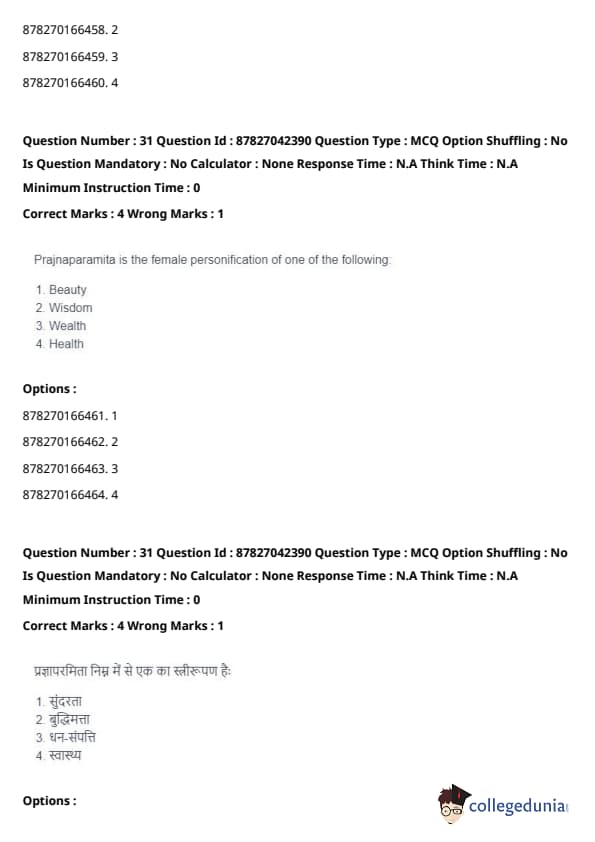 878270166458. 2
878270166459. 3
878270166460. 4

Question Number : 31 Question Id : 87827042390 Question Type : MCQ Option Shuffling : No Is Question Mandatory : No Calculator : None Response Time : N.A Think Time : N.A Minimum Instruction Time : 0
Correct Marks : 4 Wrong Marks : 1

Prajnaparamita is the female personification of one of the following:

1. Beauty
2. Wisdom
3. Wealth
4. Health

Options :
878270166461. 1
878270166462. 2
878270166463. 3
878270166464. 4

Question Number : 31 Question Id : 87827042390 Question Type : MCQ Option Shuffling : No Is Question Mandatory : No Calculator : None Response Time : N.A Think Time : N.A Minimum Instruction Time : 0
Correct Marks : 4 Wrong Marks : 1

प्रज्ञापरमिता निम्न में से एक का स्त्रीरूपण है:

1. सुंदरता
2. बुद्धिमत्ता
3. धन-संपत्ति
4. स्वास्थ्य

Options :

collegedunia